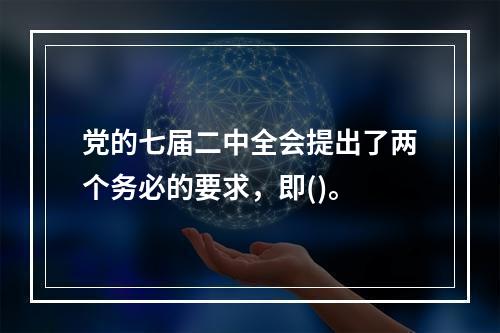 党的七届二中全会提出了两个务必的要求，即()。